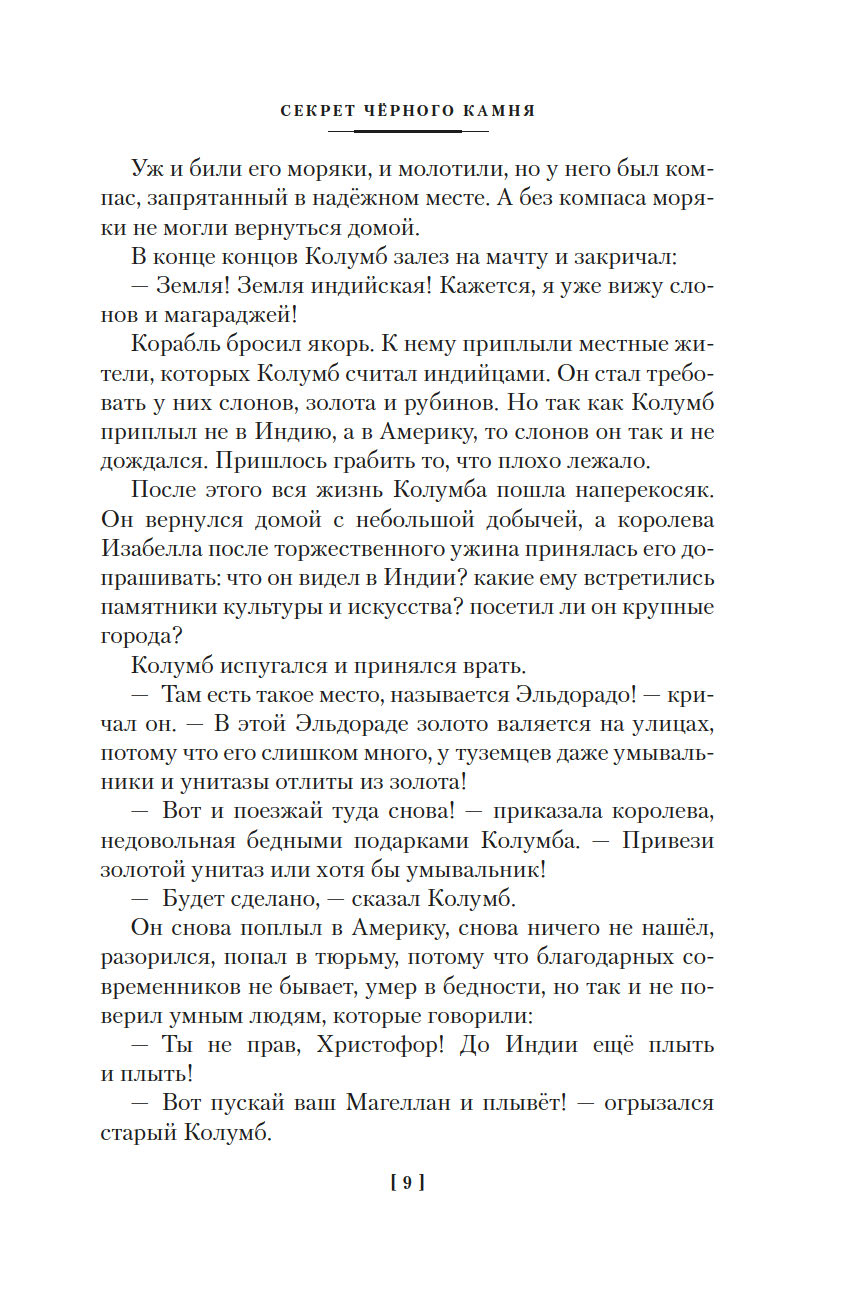 СЕКРЕТ ЧЁРНОГО КАМНЯ

Уж и били его моряки, и молотили, но у него был компас, запрятанный в надёжном месте. А без компаса моряки не могли вернуться домой.

В конце концов Колумб залез на мачту и закричал:

— Земля! Земля индийская! Кажется, я уже вижу слонов и магараджей!

Корабль бросил якорь. К нему приплыли местные жители, которых Колумб считал индийцами. Он стал требовать у них слонов, золота и рубинов. Но так как Колумб приплыл не в Индию, а в Америку, то слонов он так и не дождался. Пришлось грабить то, что плохо лежало.

После этого вся жизнь Колумба пошла наперекосяк. Он вернулся домой с небольшой добычей, а королева Изабелла после торжественного ужина принялась его допрашивать: что он видел в Индии? какие ему встретились памятники культуры и искусства? посетил ли он крупные города?

Колумб испугался и принялся врать.

— Там есть такое место, называется Эльдорадо! — кричал он. — В этой Эльдораде золото валяется на улицах, потому что его слишком много, у туземцев даже умывальники и унитазы отлиты из золота!

— Вот и поезжай туда снова! — приказала королева, недовольная бедными подарками Колумба. — Привези золотой унитаз или хотя бы умывальник!

— Будет сделано, — сказал Колумб.

Он снова поплыл в Америку, снова ничего не нашёл, разорился, попал в тюрьму, потому что благодарных современников не бывает, умер в бедности, но так и не поверил умным людям, которые говорили:

— Ты не прав, Христофор! До Индии ещё плыть и плыть!

— Вот пускай ваш Магеллан и плывёт! — огрызался старый Колумб.

[ 9 ]